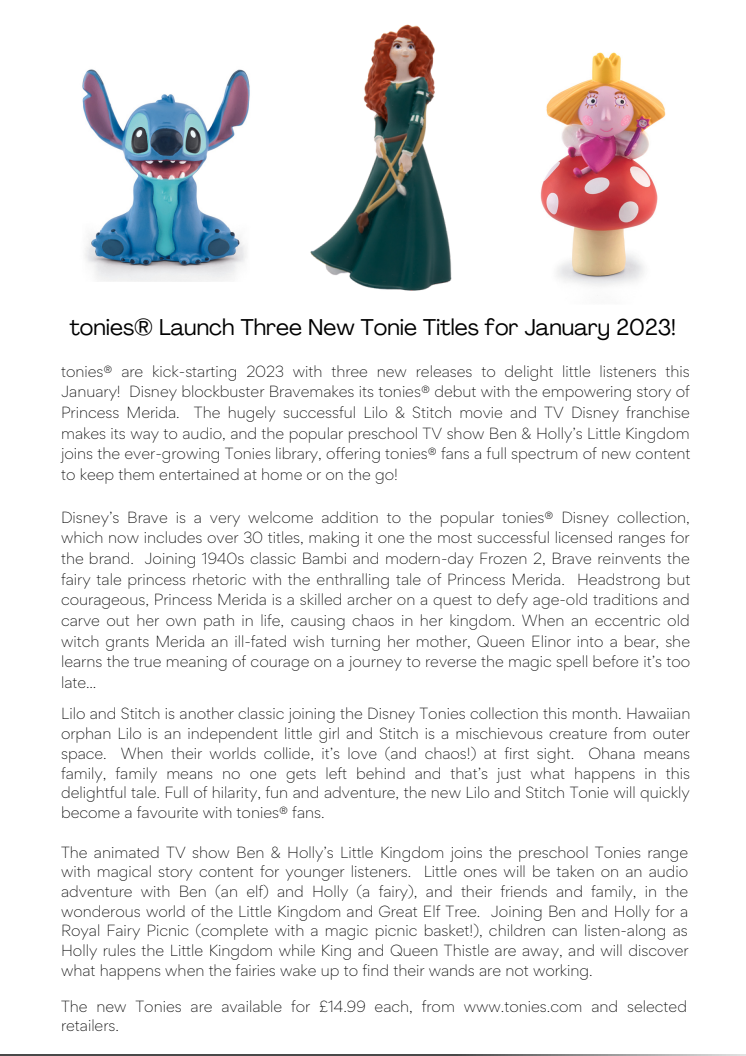 tonies® Launch Three New Tonie Titles for January 2023!

tonies® are kick-starting 2023 with three new releases to delight little listeners this January! Disney blockbuster Bravemakes its tonies® debut with the empowering story of Princess Merida. The hugely successful Lilo & Stitch movie and TV Disney franchise makes its way to audio, and the popular preschool TV show Ben & Holly's Little Kingdom joins the ever-growing Tonies library, offering tonies® fans a full spectrum of new content to keep them entertained at home or on the go!

Disney's Brave is a very welcome addition to the popular tonies® Disney collection, which now includes over 30 titles, making it one the most successful licensed ranges for the brand. Joining 1940s classic Bambi and modern-day Frozen 2, Brave reinvents the fairy tale princess rhetoric with the enthralling tale of Princess Merida. Headstrong but courageous, Princess Merida is a skilled archer on a quest to defy age-old traditions and carve out her own path in life, causing chaos in her kingdom. When an eccentric old witch grants Merida an ill-fated wish turning her mother, Queen Elinor into a bear, she learns the true meaning of courage on a journey to reverse the magic spell before it's too late...

Lilo and Stitch is another classic joining the Disney Tonies collection this month. Hawaiian orphan Lilo is an independent little girl and Stitch is a mischievous creature from outer space. When their worlds collide, it's love (and chaos!) at first sight. Ohana means family, family means no one gets left behind and that's just what happens in this delightful tale. Full of hilarity, fun and adventure, the new Lilo and Stitch Tonie will quickly become a favourite with tonies® fans.

The animated TV show Ben & Holly's Little Kingdom joins the preschool Tonies range with magical story content for younger listeners. Little ones will be taken on an audio adventure with Ben (an elf) and Holly (a fairy), and their friends and family, in the wonderous world of the Little Kingdom and Great Elf Tree. Joining Ben and Holly for a Royal Fairy Picnic (complete with a magic picnic basket!), children can listen-along as Holly rules the Little Kingdom while King and Queen Thistle are away, and will discover what happens when the fairies wake up to find their wands are not working.

The new Tonies are available for £14.99 each, from www.tonies.com and selected retailers.